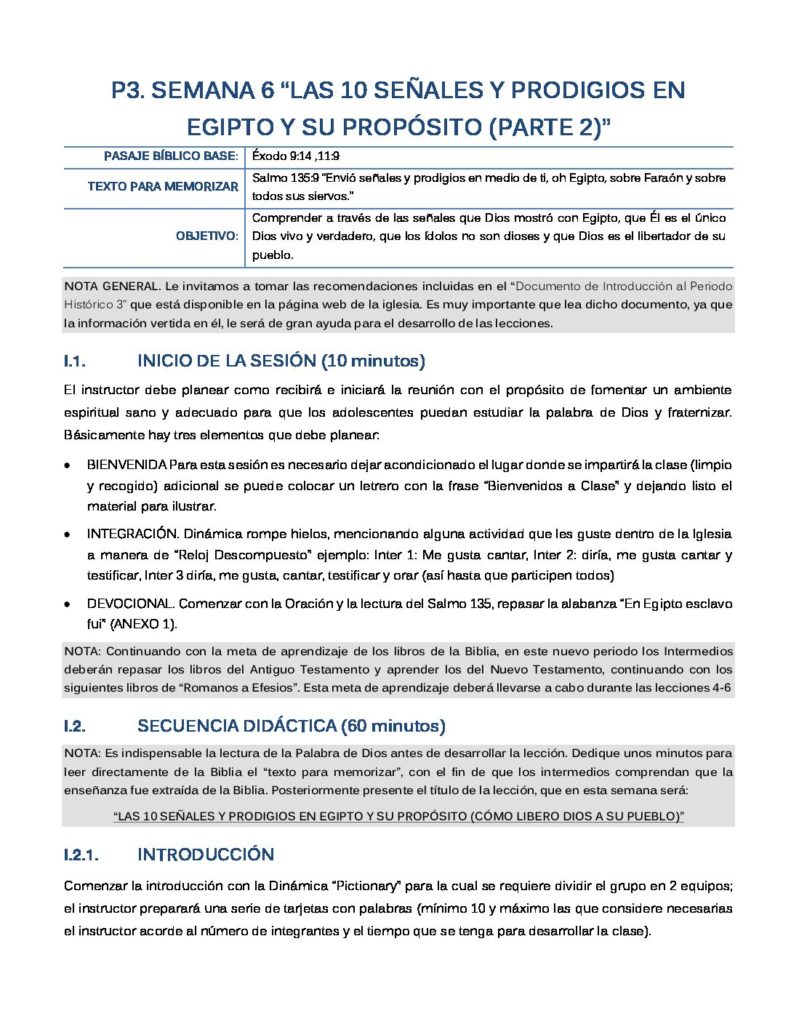 P3. SEMANA 6 "LAS 10 SEÑALES Y PRODIGIOS EN EGIPTO Y SU PROPÓSITO (PARTE 2)"

PASAJE BÍBLICO BASE: Éxodo 9:14 ,11:9

TEXTO PARA MEMORIZAR Salmo 135:9 "Envió señales y prodigios en medio de ti, oh Egipto, sobre Faraón y sobre todos sus siervos."

OBJETIVO: Comprender a través de las señales que Dios mostró con Egipto, que Él es el único Dios vivo y verdadero, que los ídolos no son dioses y que Dios es el libertador de su pueblo.

NOTA GENERAL. Le invitamos a tomar las recomendaciones incluidas en el "Documento de Introducción al Periodo Histórico 3" que está disponible en la página web de la iglesia. Es muy importante que lea dicho documento, ya que la información vertida en él, le será de gran ayuda para el desarrollo de las lecciones.

I.1. INICIO DE LA SESIÓN (10 minutos)

El instructor debe planear como recibirá e iniciará la reunión con el propósito de fomentar un ambiente espiritual sano y adecuado para que los adolescentes puedan estudiar la palabra de Dios y fraternizar. Básicamente hay tres elementos que debe planear:

• BIENVENIDA Para esta sesión es necesario dejar acondicionado el lugar donde se impartirá la clase (limpio y recogido) adicional se puede colocar un letrero con la frase "Bienvenidos a Clase" y dejando listo el material para ilustrar.

• INTEGRACIÓN. Dinámica rompe hielos, mencionando alguna actividad que les guste dentro de la Iglesia a manera de "Reloj Descompuesto" ejemplo: Inter 1: Me gusta cantar, Inter 2: diría, me gusta cantar y testificar, Inter 3 diría, me gusta, cantar, testificar y orar (así hasta que participen todos)

• DEVOCIONAL. Comenzar con la Oración y la lectura del Salmo 135, repasar la alabanza "En Egipto esclavo fui" (ANEXO 1).

NOTA: Continuando con la meta de aprendizaje de los libros de la Biblia, en este nuevo periodo los Intermedios deberán repasar los libros del Antiguo Testamento y aprender los del Nuevo Testamento, continuando con los siguientes libros de "Romanos a Efesios". Esta meta de aprendizaje deberá llevarse a cabo durante las lecciones 4-6

I.2. SECUENCIA DIDÁCTICA (60 minutos)

NOTA: Es indispensable la lectura de la Palabra de Dios antes de desarrollar la lección. Dedique unos minutos para leer directamente de la Biblia el "texto para memorizar", con el fin de que los intermedios comprendan que la enseñanza fue extraída de la Biblia. Posteriormente presente el título de la lección, que en esta semana será:

"LAS 10 SEÑALES Y PRODIGIOS EN EGIPTO Y SU PROPÓSITO (CÓMO LIBERO DIOS A SU PUEBLO)"

I.2.1. INTRODUCCIÓN

Comenzar la introducción con la Dinámica "Pictionary" para la cual se requiere dividir el grupo en 2 equipos; el instructor preparará una serie de tarjetas con palabras (mínimo 10 y máximo las que considere necesarias el instructor acorde al número de integrantes y el tiempo que se tenga para desarrollar la clase).